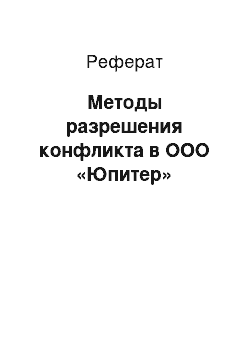 Реферат

Методы разрешения конфликта в ООО «Юпитер»